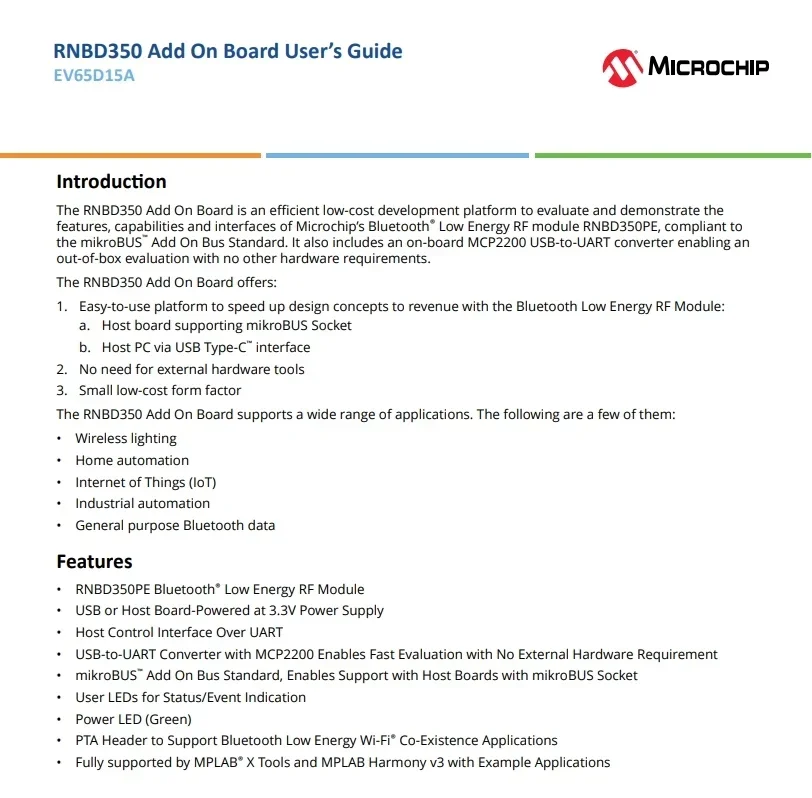 RNBD350 Add On Board User's Guide
EV65D15A

MICROCHIP

Introduction

The RNBD350 Add On Board is an efficient low-cost development platform to evaluate and demonstrate the features, capabilities and interfaces of Microchip's Bluetooth® Low Energy RF module RNBD350PE, compliant to the mikroBUS™ Add On Bus Standard. It also includes an on-board MCP2200 USB-to-UART converter enabling an out-of-box evaluation with no other hardware requirements.

The RNBD350 Add On Board offers:

1. Easy-to-use platform to speed up design concepts to revenue with the Bluetooth Low Energy RF Module:
a. Host board supporting mikroBUS Socket
b. Host PC via USB Type-C™ interface
2. No need for external hardware tools
3. Small low-cost form factor

The RNBD350 Add On Board supports a wide range of applications. The following are a few of them:

• Wireless lighting
• Home automation
• Internet of Things (IoT)
• Industrial automation
• General purpose Bluetooth data

Features

• RNBD350PE Bluetooth® Low Energy RF Module
• USB or Host Board-Powered at 3.3V Power Supply
• Host Control Interface Over UART
• USB-to-UART Converter with MCP2200 Enables Fast Evaluation with No External Hardware Requirement
• mikroBUS™ Add On Bus Standard, Enables Support with Host Boards with mikroBUS Socket
• User LEDs for Status/Event Indication
• Power LED (Green)
• PTA Header to Support Bluetooth Low Energy Wi-Fi® Co-Existence Applications
• Fully supported by MPLAB® X Tools and MPLAB Harmony v3 with Example Applications